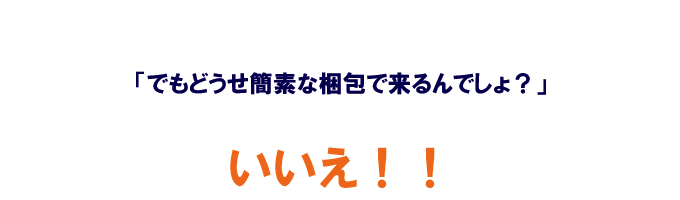 「でもどうせ簡素な梱包で来るんでしょ？」

いいえ！！